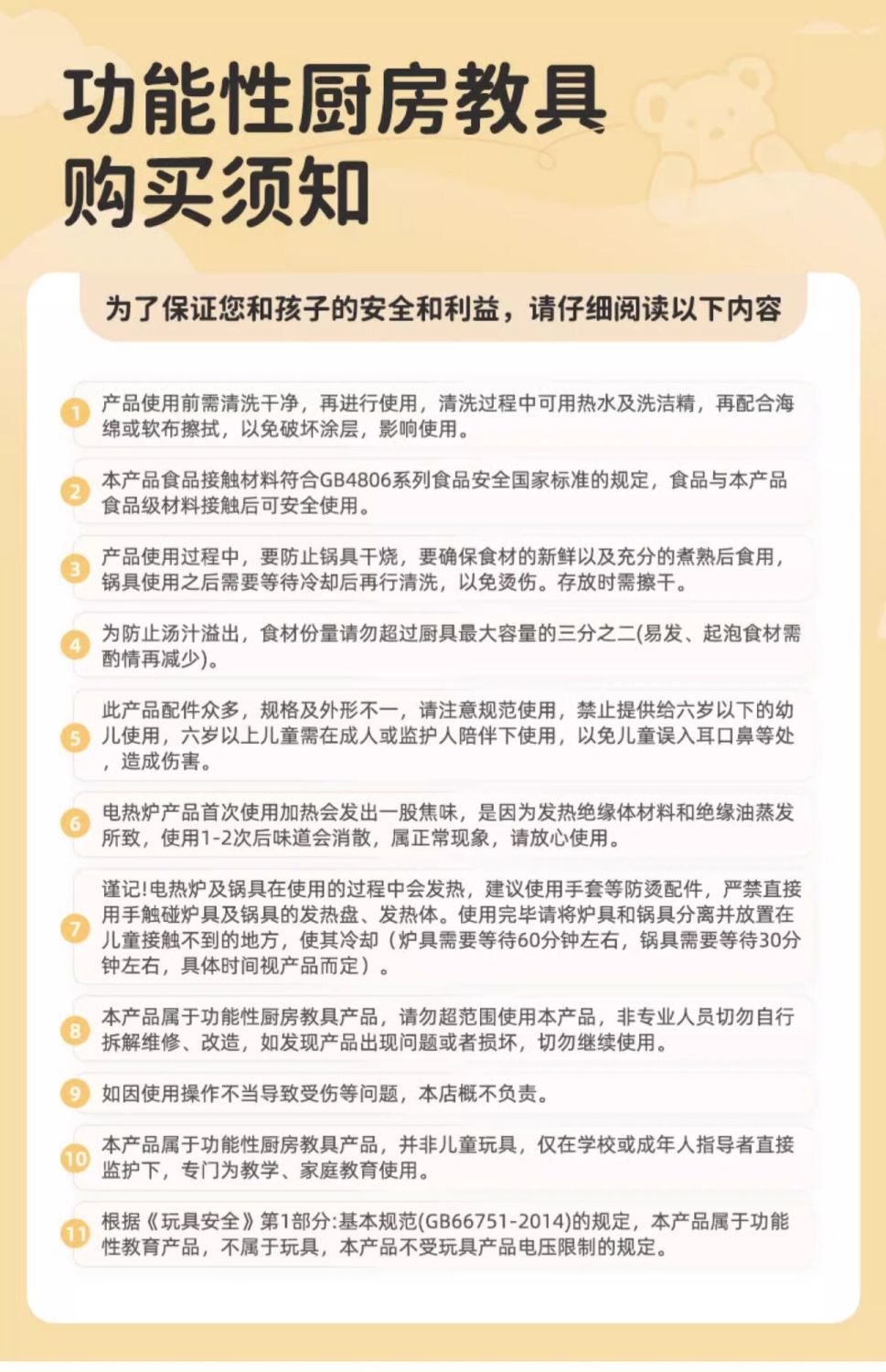 功能性厨房教具
购买须知

为了保证您和孩子的安全和利益，请仔细阅读以下内容

1 产品使用前需清洗干净，再进行使用，清洗过程中可用热水及洗洁精，再配合海绵或软布擦拭，以免破坏涂层，影响使用。

2 本产品食品接触材料符合GB4806系列食品安全国家标准的规定，食品与本产品食品级材料接触后可安全使用。

3 产品使用过程中，要防止锅具干烧，要确保食材的新鲜以及充分的煮熟后食用，锅具使用之后需要等待冷却后再行清洗，以免烫伤。存放时需擦干。

4 为防止汤汁溢出，食材份量请勿超过厨具最大容量的三分之二(易发、起泡食材需酌情再减少)。

5 此产品配件众多，规格及外形不一，请注意规范使用，禁止提供给六岁以下的幼儿使用，六岁以上儿童需在成人或监护人陪伴下使用，以免儿童误入耳口鼻等处，造成伤害。

6 电热炉产品首次使用加热会发出一股焦味，是因为发热绝缘体材料和绝缘油蒸发所致，使用1-2次后味道会消散，属正常现象，请放心使用。

7 谨记!电热炉及锅具在使用的过程中会发热，建议使用手套等防烫配件，严禁直接用手触碰炉具及锅具的发热盘、发热体。使用完毕请将炉具和锅具分离并放置在儿童接触不到的地方，使其冷却（炉具需要等待60分钟左右，锅具需要等待30分钟左右，具体时间视产品而定）。

8 本产品属于功能性厨房教具产品，请勿超范围使用本产品，非专业人员切勿自行拆解维修、改造，如发现产品出现问题或者损坏，切勿继续使用。

9 如因使用操作不当导致受伤等问题，本店概不负责。

10 本产品属于功能性厨房教具产品，并非儿童玩具，仅在学校或成年人指导者直接监护下，专门为教学、家庭教育使用。

11 根据《玩具安全》第1部分:基本规范(GB66751-2014)的规定，本产品属于功能性教育产品，不属于玩具，本产品不受玩具产品电压限制的规定。